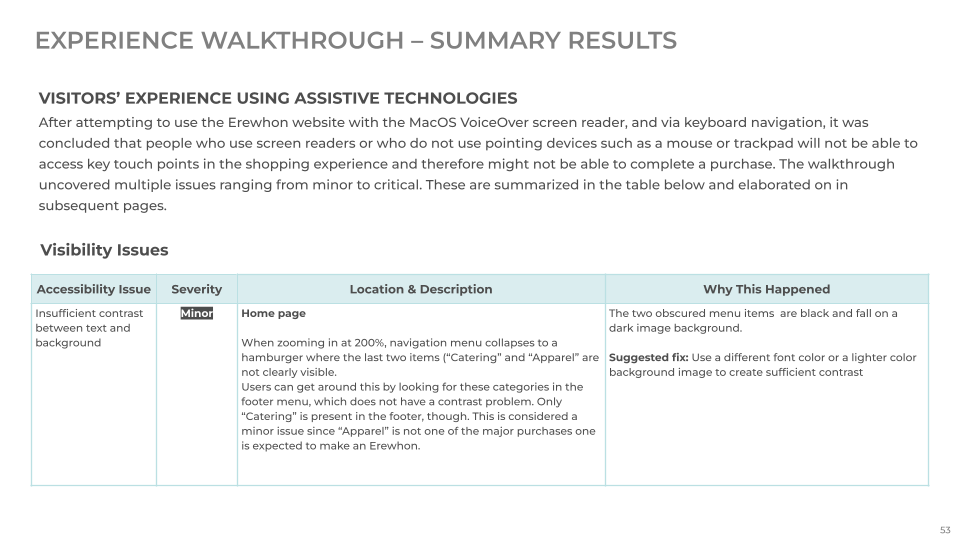 EXPERIENCE WALKTHROUGH – SUMMARY RESULTS

VISITORS' EXPERIENCE USING ASSISTIVE TECHNOLOGIES

After attempting to use the Erewhon website with the MacOS VoiceOver screen reader, and via keyboard navigation, it was concluded that people who use screen readers or who do not use pointing devices such as a mouse or trackpad will not be able to access key touch points in the shopping experience and therefore might not be able to complete a purchase. The walkthrough uncovered multiple issues ranging from minor to critical. These are summarized in the table below and elaborated on in subsequent pages.

Visibility Issues

| Accessibility Issue | Severity | Location & Description | Why This Happened |
|---|---|---|---|
| Insufficient contrast between text and background | Minor | Home page<br><br>When zooming in at 200%, navigation menu collapses to a hamburger where the last two items ("Catering" and "Apparel" are not clearly visible.<br>Users can get around this by looking for these categories in the footer menu, which does not have a contrast problem. Only "Catering" is present in the footer, though. This is considered a minor issue since "Apparel" is not one of the major purchases one is expected to make an Erewhon. | The two obscured menu items are black and fall on a dark image background.<br><br>Suggested fix: Use a different font color or a lighter color background image to create sufficient contrast |

53